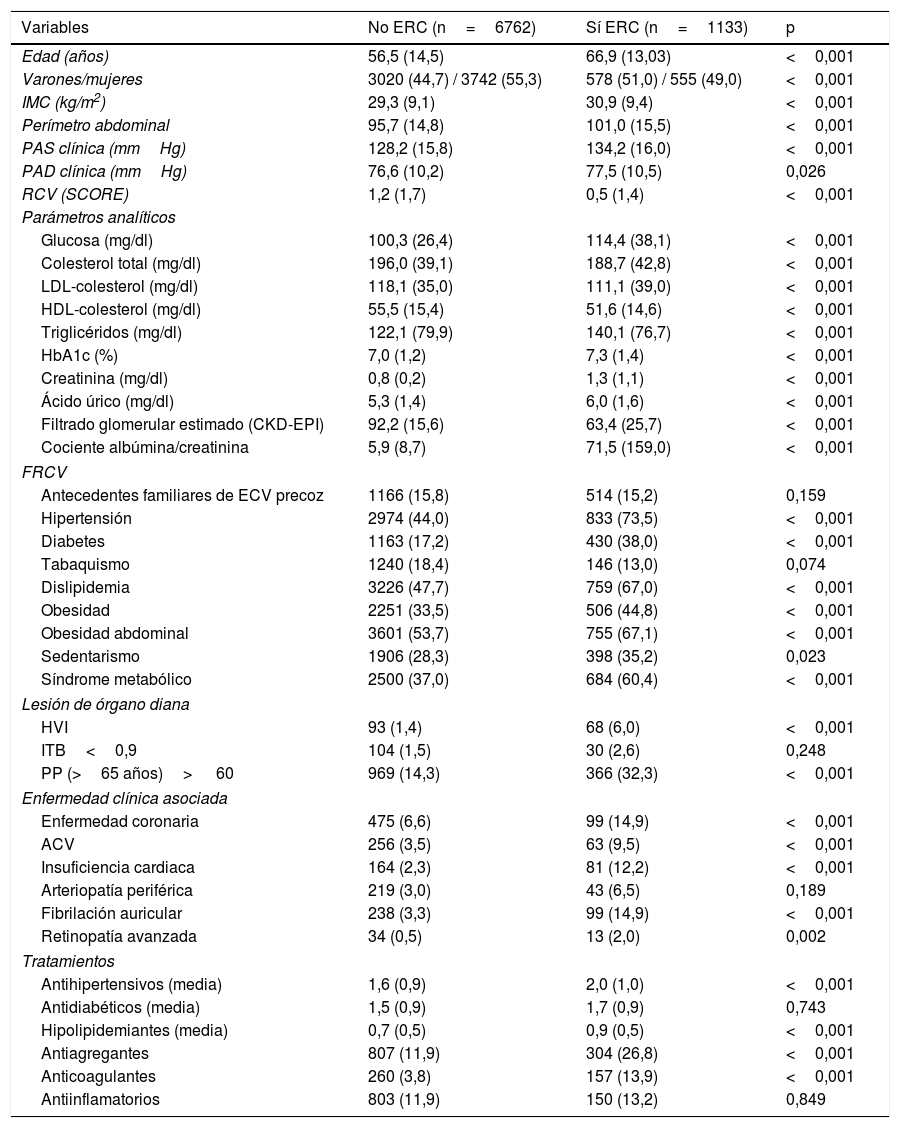 | Variables | No ERC (n = 6762) | Sí ERC (n = 1133) | p |
|---|---|---|---|
| Edad (años) | 56,5 (14,5) | 66,9 (13,03) | < 0,001 |
| Varones/mujeres | 3020 (44,7) / 3742 (55,3) | 578 (51,0) / 555 (49,0) | < 0,001 |
| IMC (kg/m$^2$) | 29,3 (9,1) | 30,9 (9,4) | < 0,001 |
| Perímetro abdominal | 95,7 (14,8) | 101,0 (15,5) | < 0,001 |
| PAS clínica (mm Hg) | 128,2 (15,8) | 134,2 (16,0) | < 0,001 |
| PAD clínica (mm Hg) | 76,6 (10,2) | 77,5 (10,5) | 0,026 |
| RCV (SCORE) | 1,2 (1,7) | 0,5 (1,4) | < 0,001 |
| Parámetros analíticos | | | |
| Glucosa (mg/dl) | 100,3 (26,4) | 114,4 (38,1) | < 0,001 |
| Colesterol total (mg/dl) | 196,0 (39,1) | 188,7 (42,8) | < 0,001 |
| LDL-colesterol (mg/dl) | 118,1 (35,0) | 111,1 (39,0) | < 0,001 |
| HDL-colesterol (mg/dl) | 55,5 (15,4) | 51,6 (14,6) | < 0,001 |
| Triglicéridos (mg/dl) | 122,1 (79,9) | 140,1 (76,7) | < 0,001 |
| HbA1c (%) | 7,0 (1,2) | 7,3 (1,4) | < 0,001 |
| Creatinina (mg/dl) | 0,8 (0,2) | 1,3 (1,1) | < 0,001 |
| Ácido úrico (mg/dl) | 5,3 (1,4) | 6,0 (1,6) | < 0,001 |
| Filtrado glomerular estimado (CKD-EPI) | 92,2 (15,6) | 63,4 (25,7) | < 0,001 |
| Cociente albúmina/creatinina | 5,9 (8,7) | 71,5 (159,0) | < 0,001 |
| FRCV | | | |
| Antecedentes familiares de ECV precoz | 1166 (15,8) | 514 (15,2) | 0,159 |
| Hipertensión | 2974 (44,0) | 833 (73,5) | < 0,001 |
| Diabetes | 1163 (17,2) | 430 (38,0) | < 0,001 |
| Tabaquismo | 1240 (18,4) | 146 (13,0) | 0,074 |
| Dislipidemia | 3226 (47,7) | 759 (67,0) | < 0,001 |
| Obesidad | 2251 (33,5) | 506 (44,8) | < 0,001 |
| Obesidad abdominal | 3601 (53,7) | 755 (67,1) | < 0,001 |
| Sedentarismo | 1906 (28,3) | 398 (35,2) | 0,023 |
| Síndrome metabólico | 2500 (37,0) | 684 (60,4) | < 0,001 |
| Lesión de órgano diana | | | |
| HVI | 93 (1,4) | 68 (6,0) | < 0,001 |
| ITB < 0,9 | 104 (1,5) | 30 (2,6) | 0,248 |
| PP (> 65 años) > 60 | 969 (14,3) | 366 (32,3) | < 0,001 |
| Enfermedad clínica asociada | | | |
| Enfermedad coronaria | 475 (6,6) | 99 (14,9) | < 0,001 |
| ACV | 256 (3,5) | 63 (9,5) | < 0,001 |
| Insuficiencia cardiaca | 164 (2,3) | 81 (12,2) | < 0,001 |
| Arteriopatía periférica | 219 (3,0) | 43 (6,5) | 0,189 |
| Fibrilación auricular | 238 (3,3) | 99 (14,9) | < 0,001 |
| Retinopatía avanzada | 34 (0,5) | 13 (2,0) | 0,002 |
| Tratamientos | | | |
| Antihipertensivos (media) | 1,6 (0,9) | 2,0 (1,0) | < 0,001 |
| Antidiabéticos (media) | 1,5 (0,9) | 1,7 (0,9) | 0,743 |
| Hipolipidemiantes (media) | 0,7 (0,5) | 0,9 (0,5) | < 0,001 |
| Antiagregantes | 807 (11,9) | 304 (26,8) | < 0,001 |
| Anticoagulantes | 260 (3,8) | 157 (13,9) | < 0,001 |
| Antiinflamatorios | 803 (11,9) | 150 (13,2) | 0,849 |